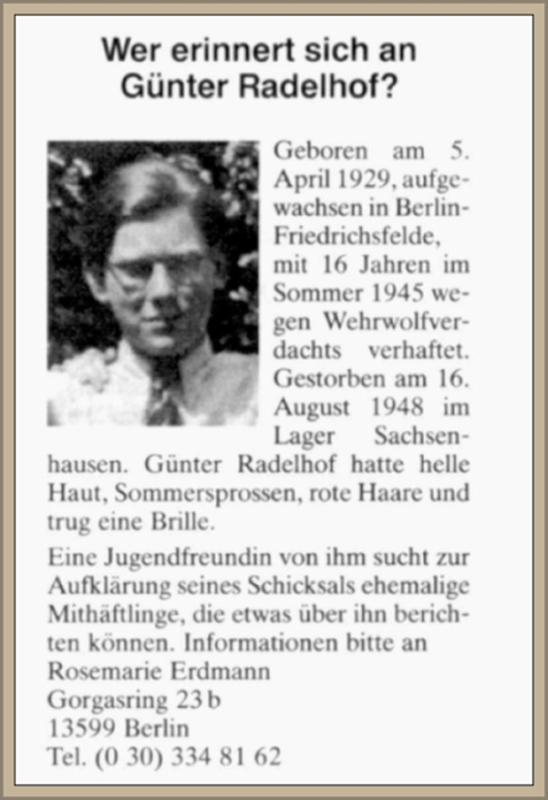 Wer erinnert sich an Günter Radelhof?

Geboren am 5. April 1929, aufgewachsen in Berlin-Friedrichsfelde, mit 16 Jahren im Sommer 1945 wegen Wehrwolfverdachts verhaftet. Gestorben am 16. August 1948 im Lager Sachsenhausen. Günter Radelhof hatte helle Haut, Sommersprossen, rote Haare und trug eine Brille.

Eine Jugendfreundin von ihm sucht zur Aufklärung seines Schicksals ehemalige Mithäftlinge, die etwas über ihn berichten können. Informationen bitte an
Rosemarie Erdmann
Gorgasring 23 b
13599 Berlin
Tel. (0 30) 334 81 62